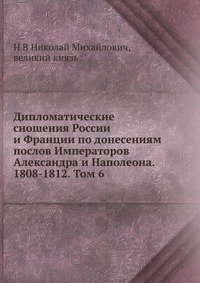 Н В Николай Михайлович, великий князь

Дипломатические сношения России и Франции по донесениям послов Императоров Александра и Наполеона. 1808-1812. Том 6